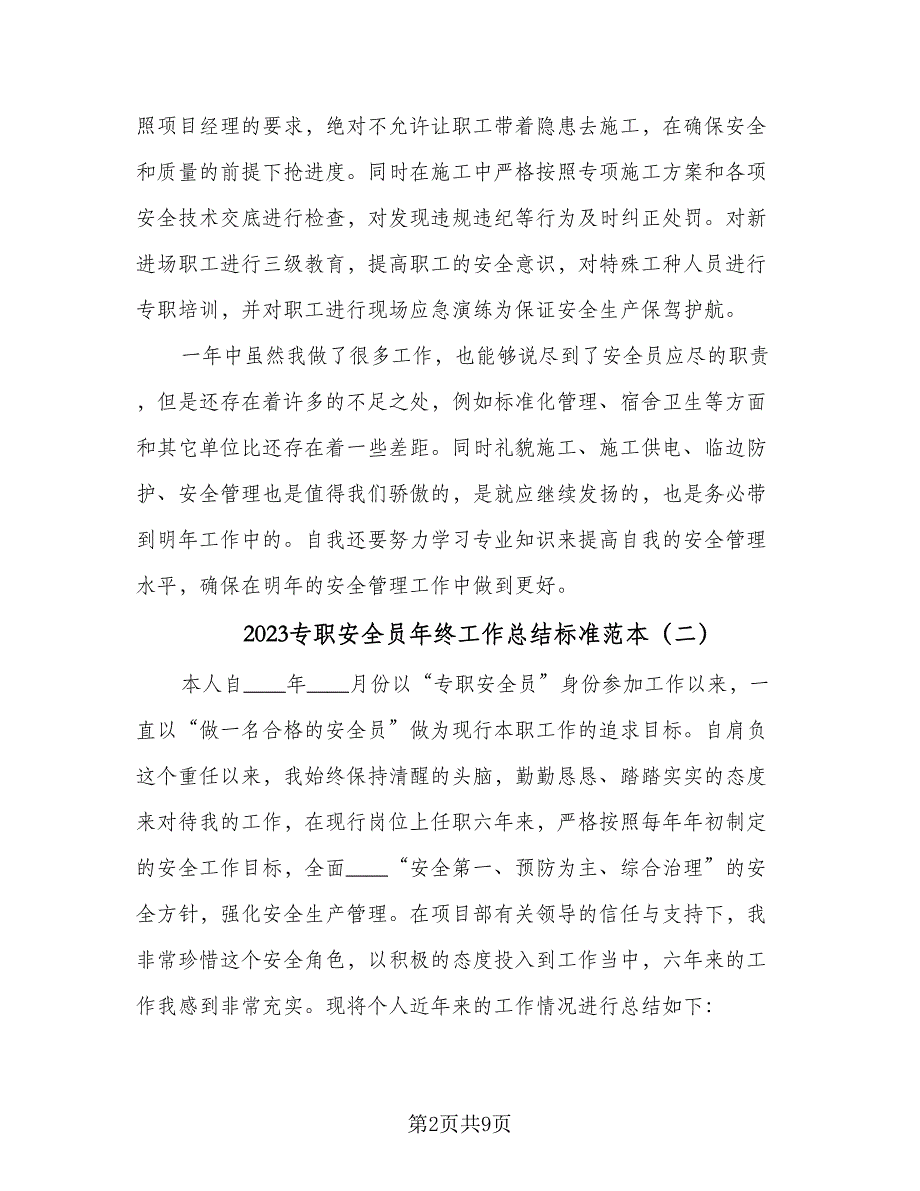 照项目经理的要求，绝对不允许让职工带着隐患去施工，在确保安全和质量的前提下抢进度。同时在施工中严格按照专项施工方案和各项安全技术交底进行检查，对发现违规违纪等行为及时纠正处罚。对新进场职工进行三级教育，提高职工的安全意识，对特殊工种人员进行专职培训，并对职工进行现场应急演练为保证安全生产保驾护航。

一年中虽然我做了很多工作，也能够说尽到了安全员应尽的职责，但是还存在着许多的不足之处，例如标准化管理、宿舍卫生等方面和其它单位比还存在着一些差距。同时礼貌施工、施工供电、临边防护、安全管理也是值得我们骄傲的，是就应继续发扬的，也是务必带到明年工作中的。自我还要努力学习专业知识来提高自我的安全管理水平，确保在明年的安全管理工作中做到更好。

2023专职安全员年终工作总结标准范本（二）

本人自____年____月份以“专职安全员”身份参加工作以来，一直以“做一名合格的安全员”做为现行本职工作的追求目标。自肩负这个重任以来，我始终保持清醒的头脑，勤勤恳恳、踏踏实实的态度来对待我的工作，在现行岗位上任职六年来，严格按照每年年初制定的安全工作目标，全面____“安全第一、预防为主、综合治理”的安全方针，强化安全生产管理。在项目部有关领导的信任与支持下，我非常珍惜这个安全角色，以积极的态度投入到工作当中，六年来的工作我感到非常充实。现将个人近年来的工作情况进行总结如下：

第2页共9页